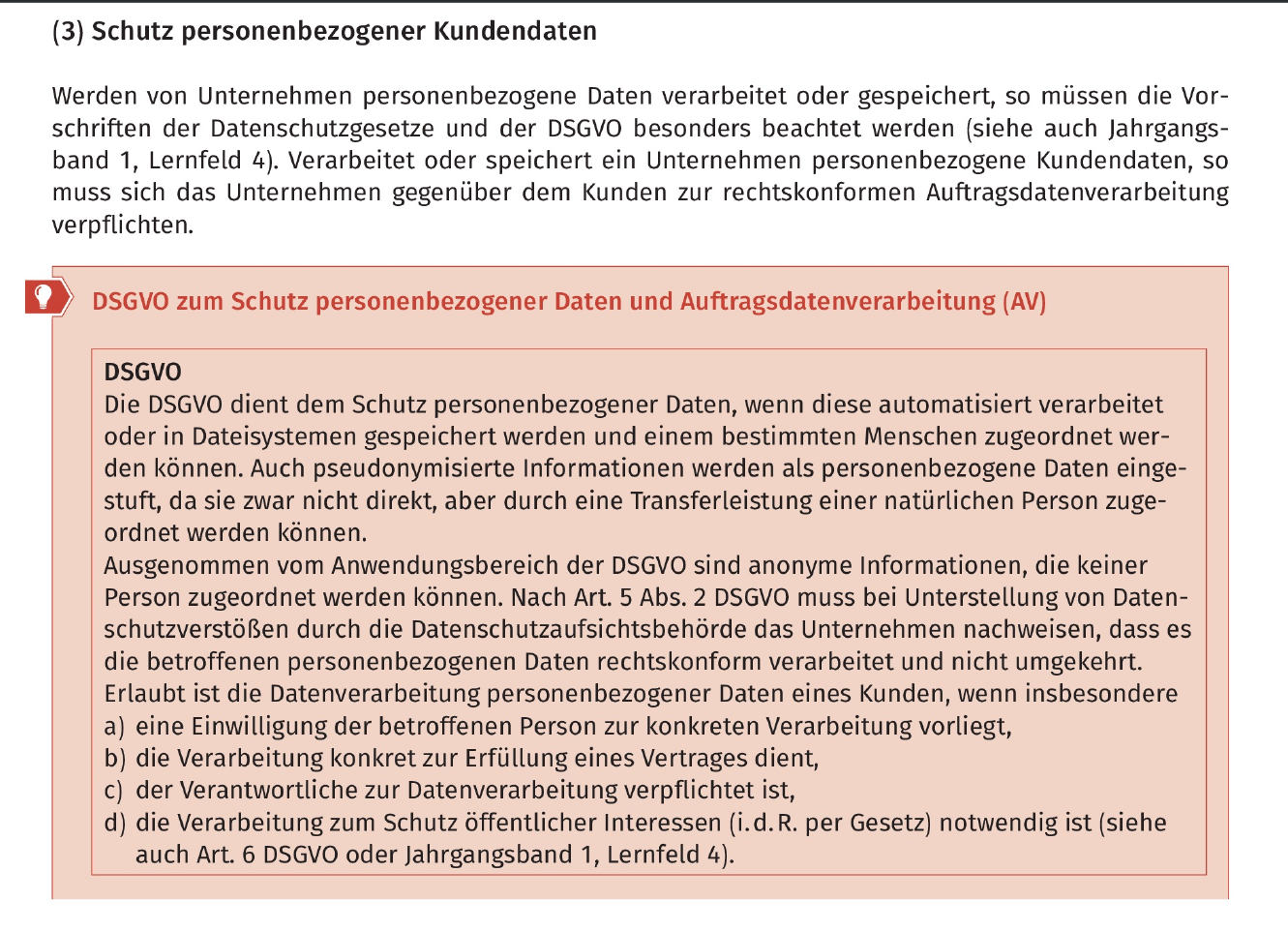 (3) Schutz personenbezogener Kundendaten

Werden von Unternehmen personenbezogene Daten verarbeitet oder gespeichert, so müssen die Vorschriften der Datenschutzgesetze und der DSGVO besonders beachtet werden (siehe auch Jahrgangsband 1, Lernfeld 4). Verarbeitet oder speichert ein Unternehmen personenbezogene Kundendaten, so muss sich das Unternehmen gegenüber dem Kunden zur rechtskonformen Auftragsdatenverarbeitung verpflichten.

DSGVO zum Schutz personenbezogener Daten und Auftragsdatenverarbeitung (AV)

DSGVO
Die DSGVO dient dem Schutz personenbezogener Daten, wenn diese automatisiert verarbeitet oder in Dateisystemen gespeichert werden und einem bestimmten Menschen zugeordnet werden können. Auch pseudonymisierte Informationen werden als personenbezogene Daten eingestuft, da sie zwar nicht direkt, aber durch eine Transferleistung einer natürlichen Person zugeordnet werden können.
Ausgenommen vom Anwendungsbereich der DSGVO sind anonyme Informationen, die keiner Person zugeordnet werden können. Nach Art. 5 Abs. 2 DSGVO muss bei Unterstellung von Datenschutzverstößen durch die Datenschutzaufsichtsbehörde das Unternehmen nachweisen, dass es die betroffenen personenbezogenen Daten rechtskonform verarbeitet und nicht umgekehrt.
Erlaubt ist die Datenverarbeitung personenbezogener Daten eines Kunden, wenn insbesondere
a) eine Einwilligung der betroffenen Person zur konkreten Verarbeitung vorliegt,
b) die Verarbeitung konkret zur Erfüllung eines Vertrages dient,
c) der Verantwortliche zur Datenverarbeitung verpflichtet ist,
d) die Verarbeitung zum Schutz öffentlicher Interessen (i.d.R. per Gesetz) notwendig ist (siehe auch Art. 6 DSGVO oder Jahrgangsband 1, Lernfeld 4).